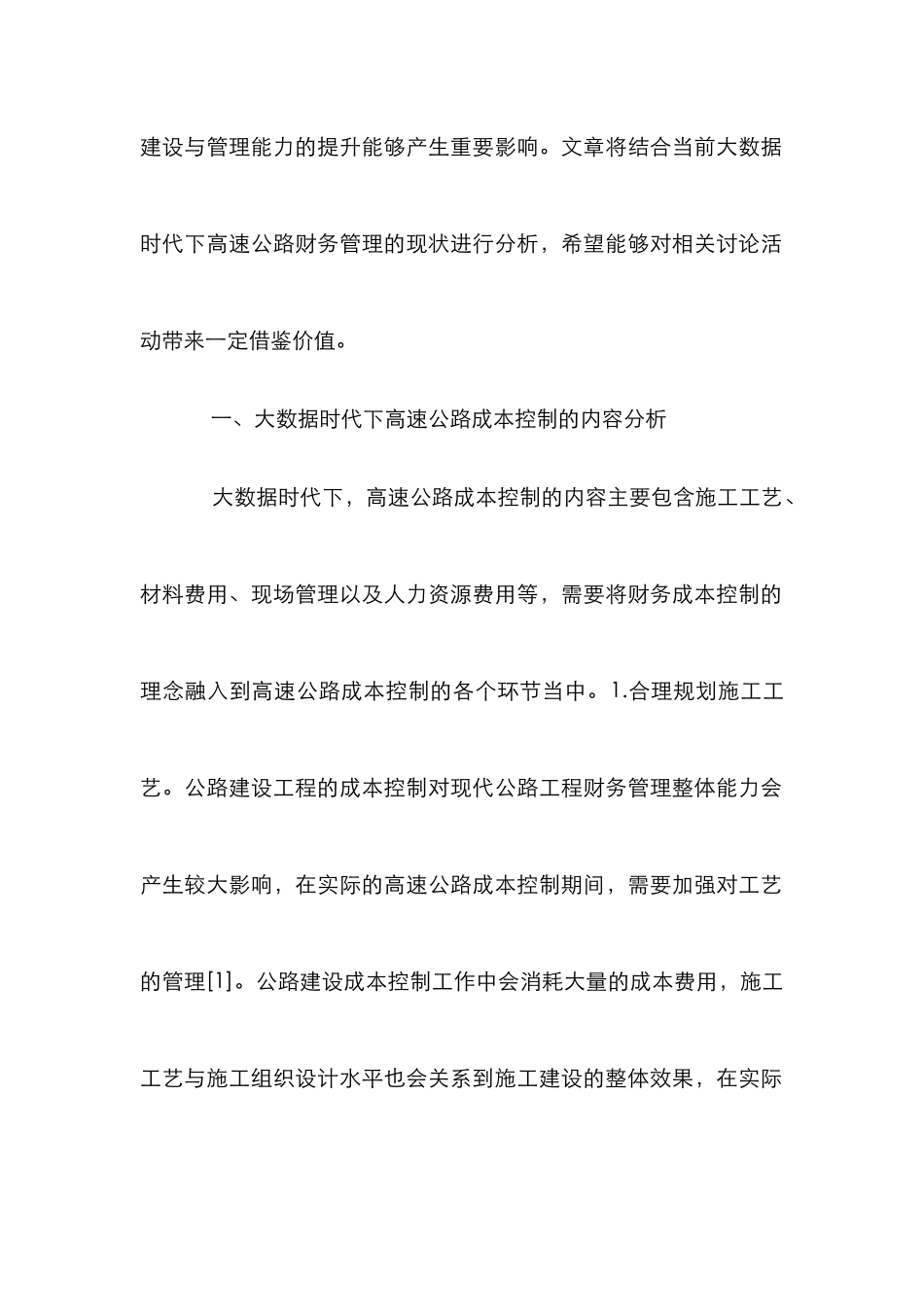 建设与管理能力的提升能够产生重要影响。文章将结合当前大数据时代下高速公路财务管理的现状进行分析，希望能够对相关讨论活动带来一定借鉴价值。

一、大数据时代下高速公路成本控制的内容分析

大数据时代下，高速公路成本控制的内容主要包含施工工艺、材料费用、现场管理以及人力资源费用等，需要将财务成本控制的理念融入到高速公路成本控制的各个环节当中。1.合理规划施工工艺。公路建设工程的成本控制对现代公路工程财务管理整体能力会产生较大影响，在实际的高速公路成本控制期间，需要加强对工艺的管理[1]。公路建设成本控制工作中会消耗大量的成本费用，施工工艺与施工组织设计水平也会关系到施工建设的整体效果，在实际